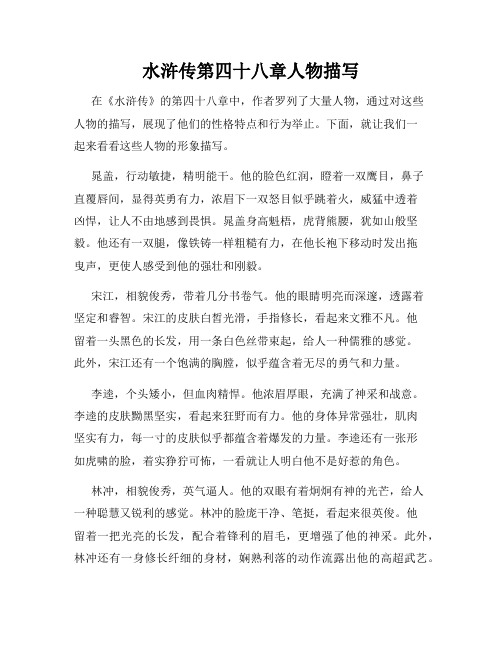 水浒传第四十八章人物描写

在《水浒传》的第四十八章中，作者罗列了大量人物，通过对这些人物的描写，展现了他们的性格特点和行为举止。下面，就让我们一起来看看这些人物的形象描写。

晁盖，行动敏捷，精明能干。他的脸色红润，瞪着一双鹰目，鼻子直覆唇间，显得英勇有力，浓眉下一双怒目似乎跳着火，威猛中透着凶悍，让人不由地感到畏惧。晁盖身高魁梧，虎背熊腰，犹如山般坚毅。他还有一双腿，像铁铸一样粗糙有力，在他长袍下移动时发出拖曳声，更使人感受到他的强壮和刚毅。

宋江，相貌俊秀，带着几分书卷气。他的眼睛明亮而深邃，透露着坚定和睿智。宋江的皮肤白皙光滑，手指修长，看起来文雅不凡。他留着一头黑色的长发，用一条白色丝带束起，给人一种儒雅的感觉。此外，宋江还有一个饱满的胸膛，似乎蕴含着无尽的勇气和力量。

李逵，个头矮小，但血肉精悍。他浓眉厚眼，充满了神采和战意。李逵的皮肤黝黑坚实，看起来狂野而有力。他的身体异常强壮，肌肉坚实有力，每一寸的皮肤似乎都蕴含着爆发的力量。李逵还有一张形如虎啸的脸，着实狰狞可怖，一看就让人明白他不是好惹的角色。

林冲，相貌俊秀，英气逼人。他的双眼有着炯炯有神的光芒，给人一种聪慧又锐利的感觉。林冲的脸庞干净、笔挺，看起来很英俊。他留着一把光亮的长发，配合着锋利的眉毛，更增强了他的神采。此外，林冲还有一身修长纤细的身材，娴熟利落的动作流露出他的高超武艺。